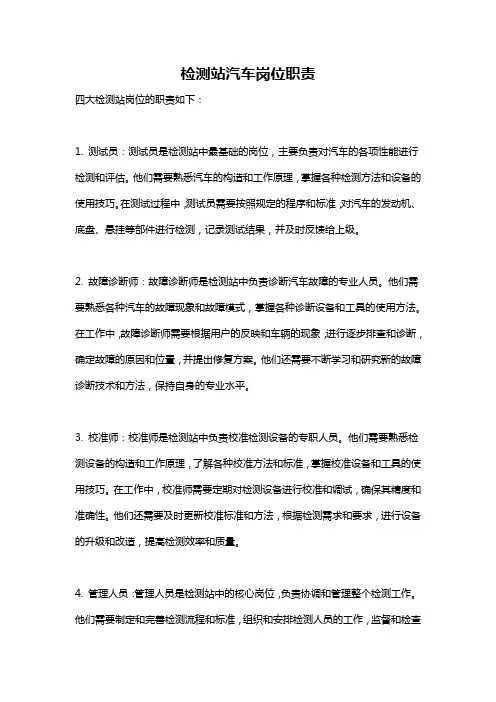 检测站汽车岗位职责

四大检测站岗位的职责如下：

1. 测试员：测试员是检测站中最基础的岗位，主要负责对汽车的各项性能进行检测和评估。他们需要熟悉汽车的构造和工作原理，掌握各种检测方法和设备的使用技巧。在测试过程中，测试员需要按照规定的程序和标准，对汽车的发动机、底盘、悬挂等部件进行检测，记录测试结果，并及时反馈给上级。

2. 故障诊断师：故障诊断师是检测站中负责诊断汽车故障的专业人员。他们需要熟悉各种汽车的故障现象和故障模式，掌握各种诊断设备和工具的使用方法。在工作中，故障诊断师需要根据用户的反映和车辆的现象，进行逐步排查和诊断，确定故障的原因和位置，并提出修复方案。他们还需要不断学习和研究新的故障诊断技术和方法，保持自身的专业水平。

3. 校准师：校准师是检测站中负责校准检测设备的专职人员。他们需要熟悉检测设备的构造和工作原理，了解各种校准方法和标准，掌握校准设备和工具的使用技巧。在工作中，校准师需要定期对检测设备进行校准和调试，确保其精度和准确性。他们还需要及时更新校准标准和方法，根据检测需求和要求，进行设备的升级和改造，提高检测效率和质量。

4. 管理人员：管理人员是检测站中的核心岗位，负责协调和管理整个检测工作。他们需要制定和完善检测流程和标准，组织和安排检测人员的工作，监督和检查